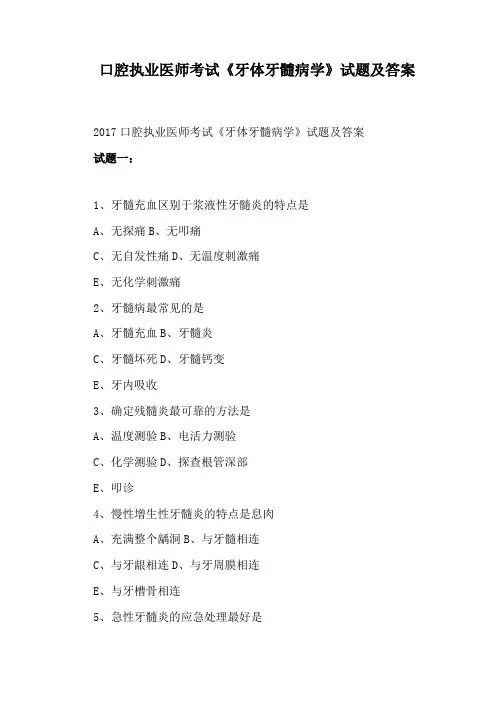 口腔执业医师考试《牙体牙髓病学》试题及答案

2017 口腔执业医师考试《牙体牙髓病学》试题及答案

试题一：

1、牙髓充血区别于浆液性牙髓炎的特点是

A、无探痛 B、无叩痛

C、无自发性痛 D、无温度刺激痛

E、无化学刺激痛

2、牙髓病最常见的是

A、牙髓充血 B、牙髓炎

C、牙髓坏死 D、牙髓钙变

E、牙内吸收

3、确定残髓炎最可靠的方法是

A、温度测验 B、电活力测验

C、化学测验 D、探查根管深部

E、叩诊

4、慢性增生性牙髓炎的特点是息肉

A、充满整个龋洞 B、与牙髓相连

C、与牙龈相连 D、与牙周膜相连

E、与牙槽骨相连

5、急性牙髓炎的应急处理最好是